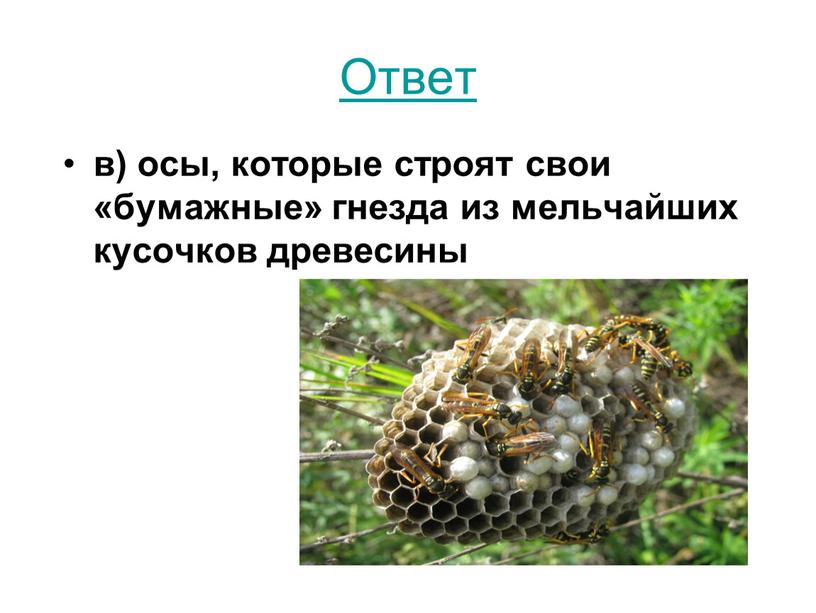 Ответ

• в) осы, которые строят свои «бумажные» гнезда из мельчайших кусочков древесины